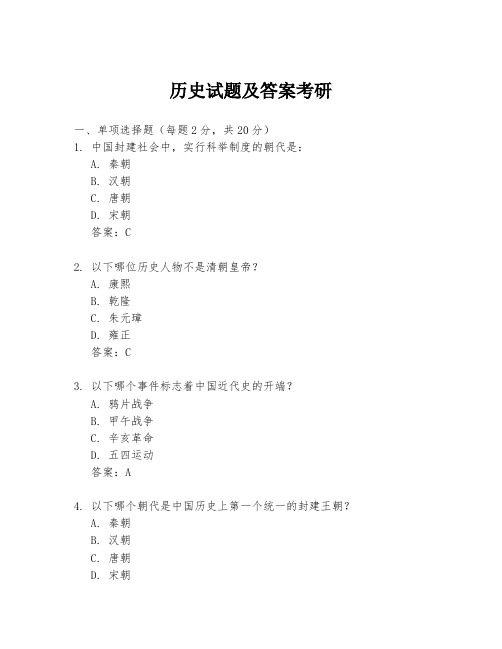 历史试题及答案考研

一、单项选择题（每题2分，共20分）

1. 中国封建社会中，实行科举制度的朝代是：
A. 秦朝
B. 汉朝
C. 唐朝
D. 宋朝
答案：C

2. 以下哪位历史人物不是清朝皇帝？
A. 康熙
B. 乾隆
C. 朱元璋
D. 雍正
答案：C

3. 以下哪个事件标志着中国近代史的开端？
A. 鸦片战争
B. 甲午战争
C. 辛亥革命
D. 五四运动
答案：A

4. 以下哪个朝代是中国历史上第一个统一的封建王朝？
A. 秦朝
B. 汉朝
C. 唐朝
D. 宋朝